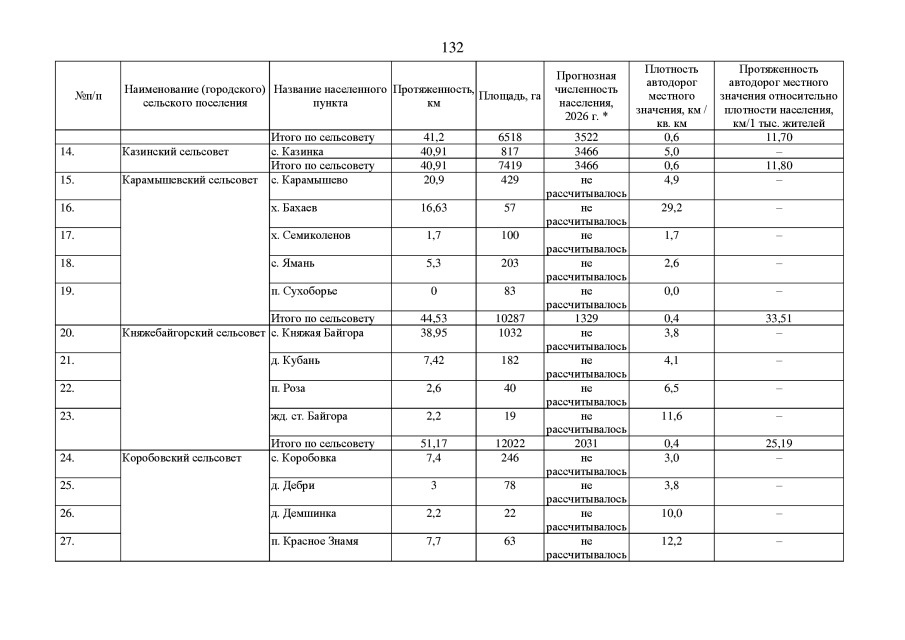 132

| №п/п | Наименование (городского) сельского поселения | Название населенного пункта | Протяженность, км | Площадь, га | Прогнозная численность населения, 2026 г. * | Плотность автодорог местного значения, км / кв. км | Протяженность автодорог местного значения относительно плотности населения, км/1 тыс. жителей |
|---|---|---|---|---|---|---|---|
| | | Итого по сельсовету | 41,2 | 6518 | 3522 | 0,6 | 11,70 |
| 14. | Казинский сельсовет | с. Казинка | 40,91 | 817 | 3466 | 5,0 | – |
| | | Итого по сельсовету | 40,91 | 7419 | 3466 | 0,6 | 11,80 |
| 15. | Карамышевский сельсовет | с. Карамышево | 20,9 | 429 | не рассчитывалось | 4,9 | – |
| 16. | | х. Бахаев | 16,63 | 57 | не рассчитывалось | 29,2 | – |
| 17. | | х. Семиколенов | 1,7 | 100 | не рассчитывалось | 1,7 | – |
| 18. | | с. Ямань | 5,3 | 203 | не рассчитывалось | 2,6 | – |
| 19. | | п. Сухоборье | 0 | 83 | не рассчитывалось | 0,0 | – |
| | | Итого по сельсовету | 44,53 | 10287 | 1329 | 0,4 | 33,51 |
| 20. | Княжебайгорский сельсовет | с. Княжая Байгора | 38,95 | 1032 | не рассчитывалось | 3,8 | – |
| 21. | | д. Кубань | 7,42 | 182 | не рассчитывалось | 4,1 | – |
| 22. | | п. Роза | 2,6 | 40 | не рассчитывалось | 6,5 | – |
| 23. | | жд. ст. Байгора | 2,2 | 19 | не рассчитывалось | 11,6 | – |
| | | Итого по сельсовету | 51,17 | 12022 | 2031 | 0,4 | 25,19 |
| 24. | Коробовский сельсовет | с. Коробовка | 7,4 | 246 | не рассчитывалось | 3,0 | – |
| 25. | | д. Дебри | 3 | 78 | не рассчитывалось | 3,8 | – |
| 26. | | д. Демшинка | 2,2 | 22 | не рассчитывалось | 10,0 | – |
| 27. | | п. Красное Знамя | 7,7 | 63 | не рассчитывалось | 12,2 | – |